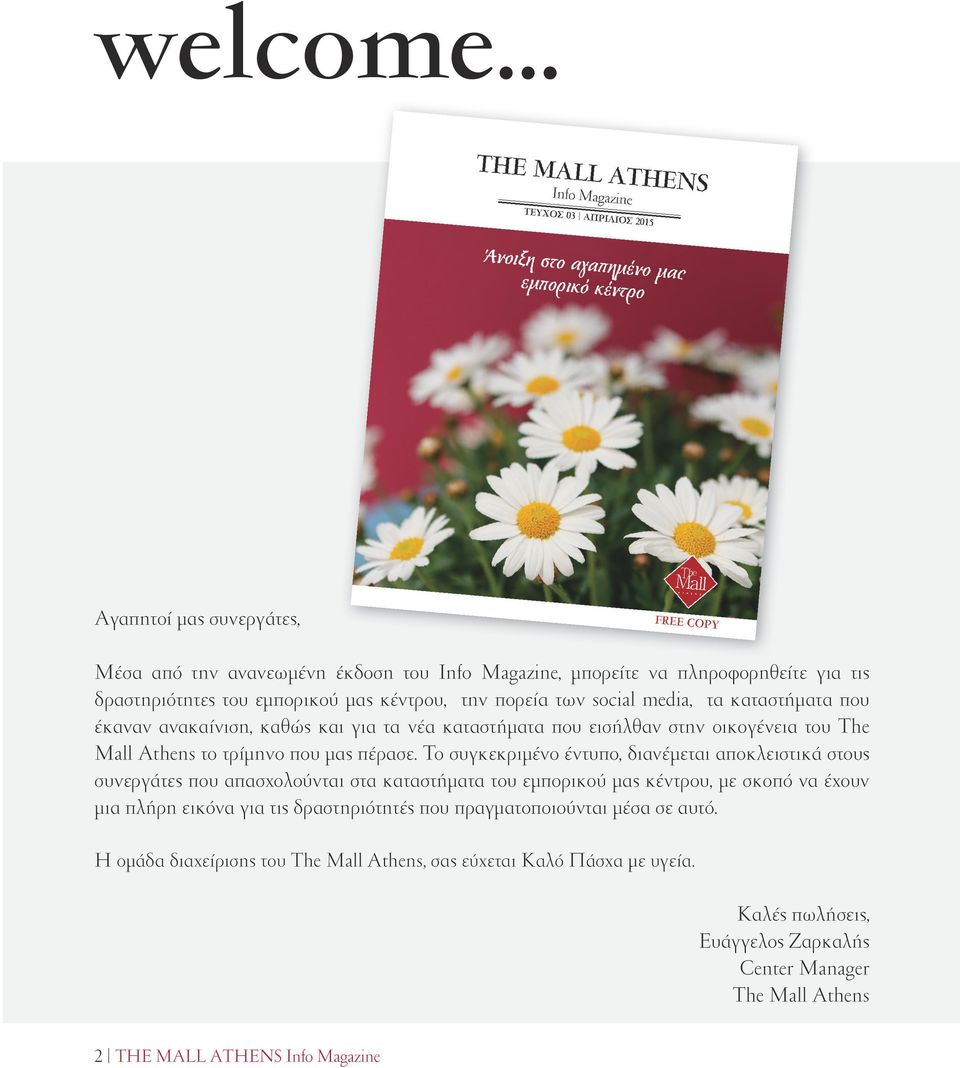 welcome...

THE MALL ATHENS
Info Magazine
ΤΕΥΧΟΣ 03 | ΑΠΡΙΛΙΟΣ 2015

Άνοιξη στο αγαπημένο μας εμπορικό κέντρο

The Mall

FREE COPY

Αγαπητοί μας συνεργάτες,

Μέσα από την ανανεωμένη έκδοση του Info Magazine, μπορείτε να πληροφορηθείτε για τις δραστηριότητες του εμπορικού μας κέντρου, την πορεία των social media, τα καταστήματα που έκαναν ανακαίνιση, καθώς και για τα νέα καταστήματα που εισήλθαν στην οικογένεια του The Mall Athens το τρίμηνο που μας πέρασε. Το συγκεκριμένο έντυπο, διανέμεται αποκλειστικά στους συνεργάτες που απασχολούνται στα καταστήματα του εμπορικού μας κέντρου, με σκοπό να έχουν μια πλήρη εικόνα για τις δραστηριότητές που πραγματοποιούνται μέσα σε αυτό.

Η ομάδα διαχείρισης του The Mall Athens, σας εύχεται Καλό Πάσχα με υγεία.

Καλές πωλήσεις,
Ευάγγελος Ζαρκαλής
Center Manager
The Mall Athens

2 | THE MALL ATHENS Info Magazine